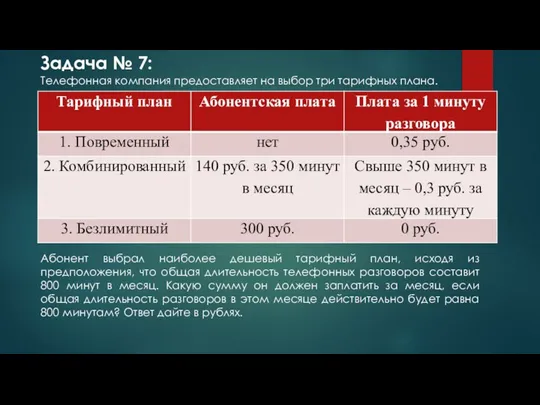 Задача № 7:
Телефонная компания предоставляет на выбор три тарифных плана.

| Тарифный план | Абонентская плата | Плата за 1 минуту разговора |
|---|---|---|
| 1. Повременный | нет | 0,35 руб. |
| 2. Комбинированный | 140 руб. за 350 минут в месяц | Свыше 350 минут в месяц – 0,3 руб. за каждую минуту |
| 3. Безлимитный | 300 руб. | 0 руб. |

Абонент выбрал наиболее дешевый тарифный план, исходя из предположения, что общая длительность телефонных разговоров составит 800 минут в месяц. Какую сумму он должен заплатить за месяц, если общая длительность разговоров в этом месяце действительно будет равна 800 минутам? Ответ дайте в рублях.